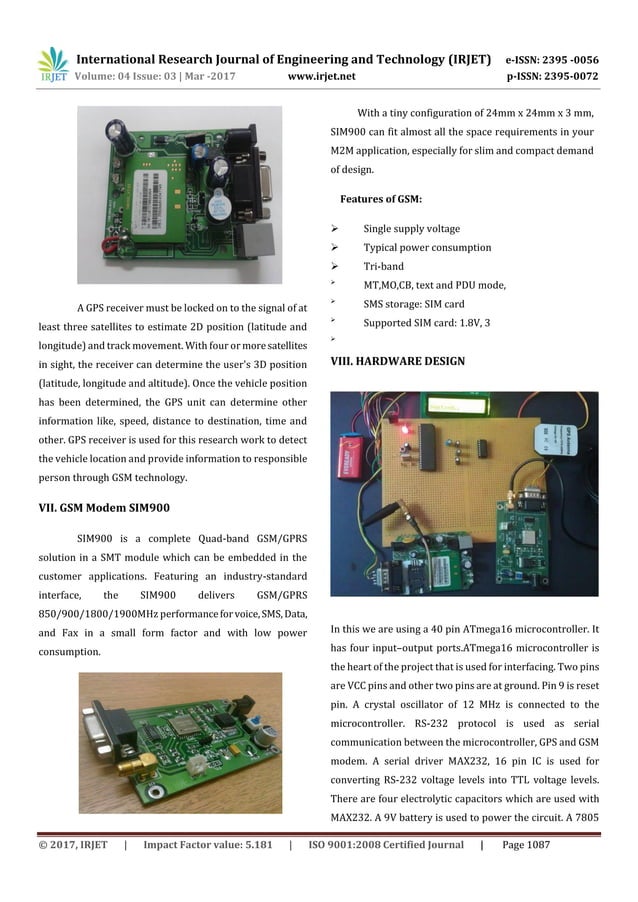 IRJET International Research Journal of Engineering and Technology (IRJET) e-ISSN: 2395 -0056
Volume: 04 Issue: 03 | Mar -2017 www.irjet.net p-ISSN: 2395-0072

A GPS receiver must be locked on to the signal of at least three satellites to estimate 2D position (latitude and longitude) and track movement. With four or more satellites in sight, the receiver can determine the user's 3D position (latitude, longitude and altitude). Once the vehicle position has been determined, the GPS unit can determine other information like, speed, distance to destination, time and other. GPS receiver is used for this research work to detect the vehicle location and provide information to responsible person through GSM technology.

VII. GSM Modem SIM900

SIM900 is a complete Quad-band GSM/GPRS solution in a SMT module which can be embedded in the customer applications. Featuring an industry-standard interface, the SIM900 delivers GSM/GPRS 850/900/1800/1900MHz performance for voice, SMS, Data, and Fax in a small form factor and with low power consumption.

With a tiny configuration of 24mm x 24mm x 3 mm, SIM900 can fit almost all the space requirements in your M2M application, especially for slim and compact demand of design.

Features of GSM:

➢ Single supply voltage
➢ Typical power consumption
➢ Tri-band
➢ MT,MO,CB, text and PDU mode,
➢ SMS storage: SIM card
➢ Supported SIM card: 1.8V, 3
➢

VIII. HARDWARE DESIGN

In this we are using a 40 pin ATmega16 microcontroller. It has four input–output ports.ATmega16 microcontroller is the heart of the project that is used for interfacing. Two pins are VCC pins and other two pins are at ground. Pin 9 is reset pin. A crystal oscillator of 12 MHz is connected to the microcontroller. RS-232 protocol is used as serial communication between the microcontroller, GPS and GSM modem. A serial driver MAX232, 16 pin IC is used for converting RS-232 voltage levels into TTL voltage levels. There are four electrolytic capacitors which are used with MAX232. A 9V battery is used to power the circuit. A 7805

© 2017, IRJET | Impact Factor value: 5.181 | ISO 9001:2008 Certified Journal | Page 1087